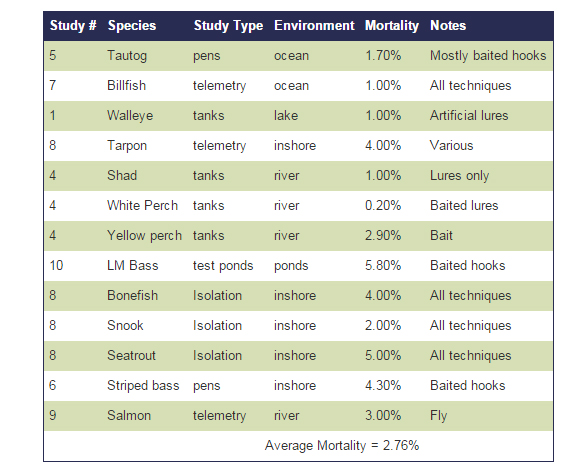 | Study # | Species | Study Type | Environment | Mortality | Notes |
|---|---|---|---|---|---|
| 5 | Tautog | pens | ocean | 1.70% | Mostly baited hooks |
| 7 | Billfish | telemetry | ocean | 1.00% | All techniques |
| 1 | Walleye | tanks | lake | 1.00% | Artificial lures |
| 8 | Tarpon | telemetry | inshore | 4.00% | Various |
| 4 | Shad | tanks | river | 1.00% | Lures only |
| 4 | White Perch | tanks | river | 0.20% | Baited lures |
| 4 | Yellow perch | tanks | river | 2.90% | Bait |
| 10 | LM Bass | test ponds | ponds | 5.80% | Baited hooks |
| 8 | Bonefish | Isolation | inshore | 4.00% | All techniques |
| 8 | Snook | Isolation | inshore | 2.00% | All techniques |
| 8 | Seatrout | Isolation | inshore | 5.00% | All techniques |
| 6 | Striped bass | pens | inshore | 4.30% | Baited hooks |
| 9 | Salmon | telemetry | river | 3.00% | Fly |

Average Mortality = 2.76%